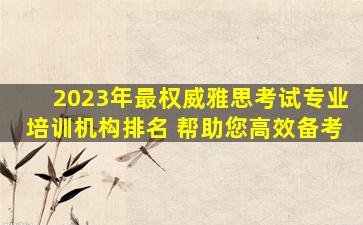 2023年最权威雅思考试专业培训机构排名 帮助您高效备考